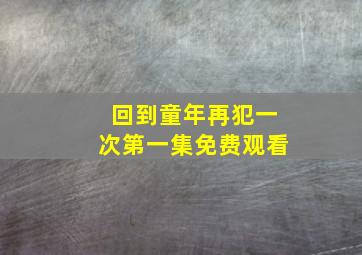 回到童年再犯一次第一集免费观看